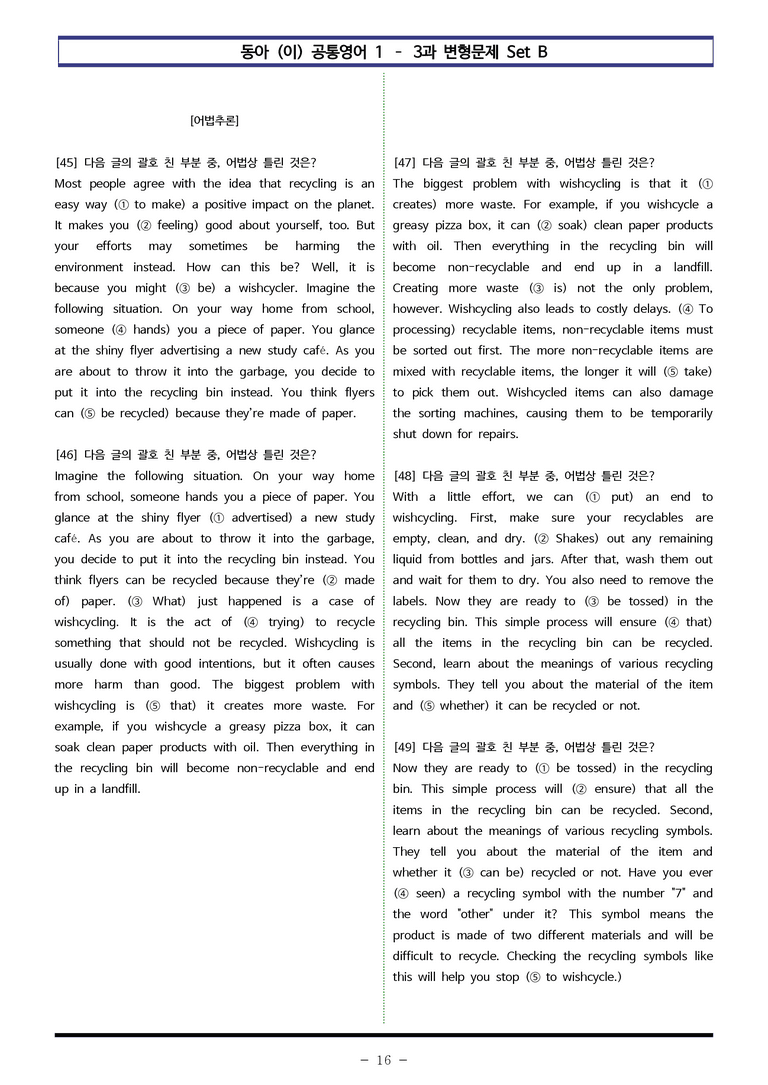 동아 (이) 공통영어 1 - 3과 변형문제 Set B

[어법추론]

[45] 다음 글의 괄호 친 부분 중, 어법상 틀린 것은?
Most people agree with the idea that recycling is an easy way (① to make) a positive impact on the planet. It makes you (② feeling) good about yourself, too. But your efforts may sometimes be harming the environment instead. How can this be? Well, it is because you might (③ be) a wishcycler. Imagine the following situation. On your way home from school, someone (④ hands) you a piece of paper. You glance at the shiny flyer advertising a new study café. As you are about to throw it into the garbage, you decide to put it into the recycling bin instead. You think flyers can (⑤ be recycled) because they're made of paper.

[46] 다음 글의 괄호 친 부분 중, 어법상 틀린 것은?
Imagine the following situation. On your way home from school, someone hands you a piece of paper. You glance at the shiny flyer (① advertised) a new study café. As you are about to throw it into the garbage, you decide to put it into the recycling bin instead. You think flyers can be recycled because they're (② made of) paper. (③ What) just happened is a case of wishcycling. It is the act of (④ trying) to recycle something that should not be recycled. Wishcycling is usually done with good intentions, but it often causes more harm than good. The biggest problem with wishcycling is (⑤ that) it creates more waste. For example, if you wishcycle a greasy pizza box, it can soak clean paper products with oil. Then everything in the recycling bin will become non-recyclable and end up in a landfill.

[47] 다음 글의 괄호 친 부분 중, 어법상 틀린 것은?
The biggest problem with wishcycling is that it (① creates) more waste. For example, if you wishcycle a greasy pizza box, it can (② soak) clean paper products with oil. Then everything in the recycling bin will become non-recyclable and end up in a landfill. Creating more waste (③ is) not the only problem, however. Wishcycling also leads to costly delays. (④ To processing) recyclable items, non-recyclable items must be sorted out first. The more non-recyclable items are mixed with recyclable items, the longer it will (⑤ take) to pick them out. Wishcycled items can also damage the sorting machines, causing them to be temporarily shut down for repairs.

[48] 다음 글의 괄호 친 부분 중, 어법상 틀린 것은?
With a little effort, we can (① put) an end to wishcycling. First, make sure your recyclables are empty, clean, and dry. (② Shakes) out any remaining liquid from bottles and jars. After that, wash them out and wait for them to dry. You also need to remove the labels. Now they are ready to (③ be tossed) in the recycling bin. This simple process will ensure (④ that) all the items in the recycling bin can be recycled. Second, learn about the meanings of various recycling symbols. They tell you about the material of the item and (⑤ whether) it can be recycled or not.

[49] 다음 글의 괄호 친 부분 중, 어법상 틀린 것은?
Now they are ready to (① be tossed) in the recycling bin. This simple process will (② ensure) that all the items in the recycling bin can be recycled. Second, learn about the meanings of various recycling symbols. They tell you about the material of the item and whether it (③ can be) recycled or not. Have you ever (④ seen) a recycling symbol with the number "7" and the word "other" under it? This symbol means the product is made of two different materials and will be difficult to recycle. Checking the recycling symbols like this will help you stop (⑤ to wishcycle.)

- 16 -